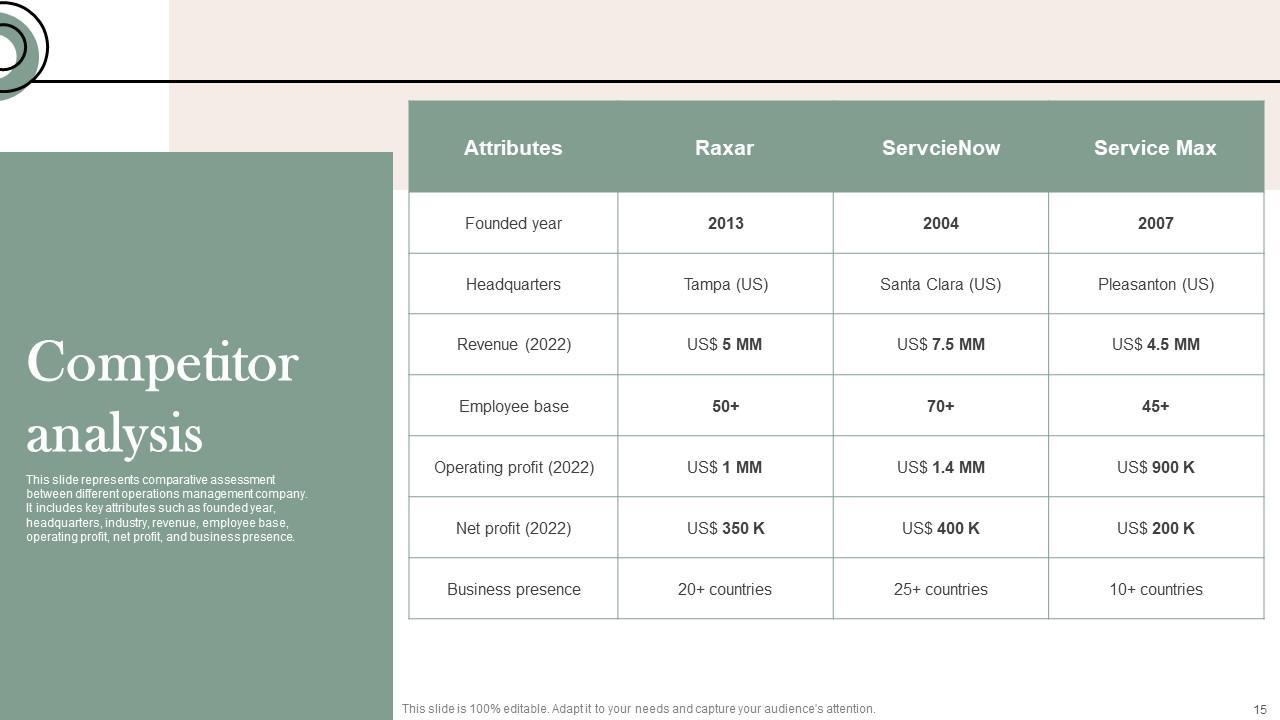 Competitor analysis

This slide represents comparative assessment between different operations management company. It includes key attributes such as founded year, headquarters, industry, revenue, employee base, operating profit, net profit, and business presence.

| Attributes | Raxar | ServcieNow | Service Max |
|---|---|---|---|
| Founded year | 2013 | 2004 | 2007 |
| Headquarters | Tampa (US) | Santa Clara (US) | Pleasanton (US) |
| Revenue (2022) | US$ 5 MM | US$ 7.5 MM | US$ 4.5 MM |
| Employee base | 50+ | 70+ | 45+ |
| Operating profit (2022) | US$ 1 MM | US$ 1.4 MM | US$ 900 K |
| Net profit (2022) | US$ 350 K | US$ 400 K | US$ 200 K |
| Business presence | 20+ countries | 25+ countries | 10+ countries |

This slide is 100% editable. Adapt it to your needs and capture your audience's attention.

15